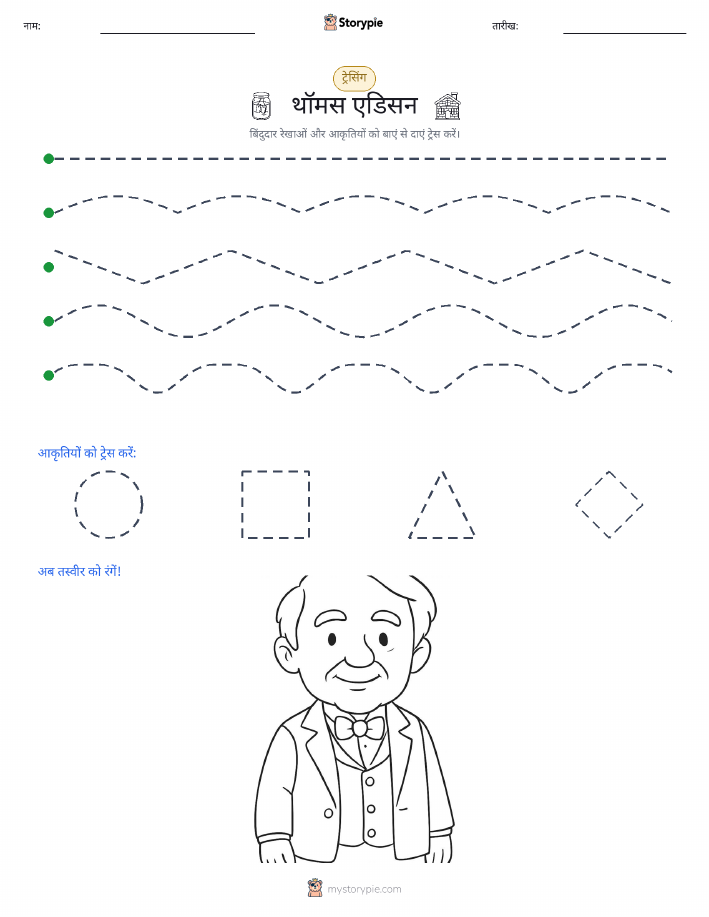 नाम:

Storypie

तारीख:

ट्रेसिंग

थॉमस एडिसन

बिंदुदार रेखाओं और आकृतियों को बाएं से दाएं ट्रेस करें।

आकृतियों को ट्रेस करें:

अब तस्वीर को रंगें!

mystorypie.com